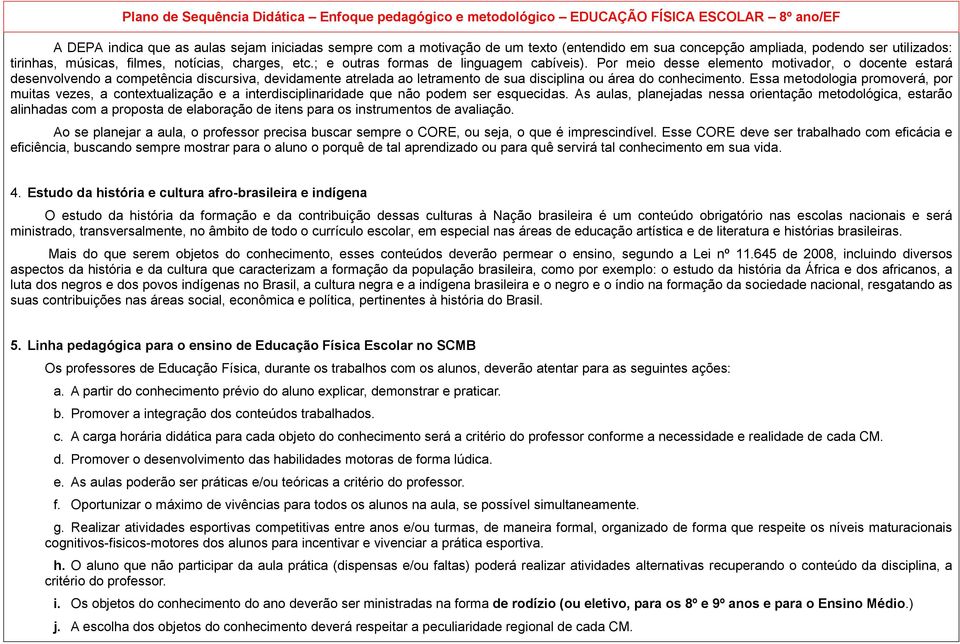 Plano de Sequência Didática – Enfoque pedagógico e metodológico – EDUCAÇÃO FÍSICA ESCOLAR – 8º ano/EF

A DEPA indica que as aulas sejam iniciadas sempre com a motivação de um texto (entendido em sua concepção ampliada, podendo ser utilizados: tirinhas, músicas, filmes, notícias, charges, etc.; e outras formas de linguagem cabíveis). Por meio desse elemento motivador, o docente estará desenvolvendo a competência discursiva, devidamente atrelada ao letramento de sua disciplina ou área do conhecimento. Essa metodologia promoverá, por muitas vezes, a contextualização e a interdisciplinaridade que não podem ser esquecidas. As aulas, planejadas nessa orientação metodológica, estarão alinhadas com a proposta de elaboração de itens para os instrumentos de avaliação.

Ao se planejar a aula, o professor precisa buscar sempre o CORE, ou seja, o que é imprescindível. Esse CORE deve ser trabalhado com eficácia e eficiência, buscando sempre mostrar para o aluno o porquê de tal aprendizado ou para quê servirá tal conhecimento em sua vida.

4. Estudo da história e cultura afro-brasileira e indígena

O estudo da história da formação e da contribuição dessas culturas à Nação brasileira é um conteúdo obrigatório nas escolas nacionais e será ministrado, transversalmente, no âmbito de todo o currículo escolar, em especial nas áreas de educação artística e de literatura e histórias brasileiras.

Mais do que serem objetos do conhecimento, esses conteúdos deverão permear o ensino, segundo a Lei nº 11.645 de 2008, incluindo diversos aspectos da história e da cultura que caracterizam a formação da população brasileira, como por exemplo: o estudo da história da África e dos africanos, a luta dos negros e dos povos indígenas no Brasil, a cultura negra e a indígena brasileira e o negro e o índio na formação da sociedade nacional, resgatando as suas contribuições nas áreas social, econômica e política, pertinentes à história do Brasil.

5. Linha pedagógica para o ensino de Educação Física Escolar no SCMB

Os professores de Educação Física, durante os trabalhos com os alunos, deverão atentar para as seguintes ações:

a. A partir do conhecimento prévio do aluno explicar, demonstrar e praticar.

b. Promover a integração dos conteúdos trabalhados.

c. A carga horária didática para cada objeto do conhecimento será a critério do professor conforme a necessidade e realidade de cada CM.

d. Promover o desenvolvimento das habilidades motoras de forma lúdica.

e. As aulas poderão ser práticas e/ou teóricas a critério do professor.

f. Oportunizar o máximo de vivências para todos os alunos na aula, se possível simultaneamente.

g. Realizar atividades esportivas competitivas entre anos e/ou turmas, de maneira formal, organizado de forma que respeite os níveis maturacionais cognitivos-físicos-motores dos alunos para incentivar e vivenciar a prática esportiva.

h. O aluno que não participar da aula prática (dispensas e/ou faltas) poderá realizar atividades alternativas recuperando o conteúdo da disciplina, a critério do professor.

i. Os objetos do conhecimento do ano deverão ser ministradas na forma de rodízio (ou eletivo, para os 8º e 9º anos e para o Ensino Médio.)

j. A escolha dos objetos do conhecimento deverá respeitar a peculiaridade regional de cada CM.